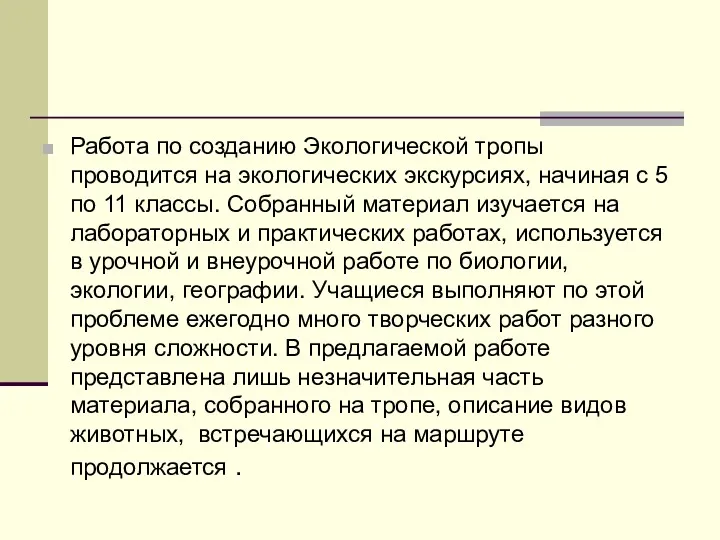 Работа по созданию Экологической тропы проводится на экологических экскурсиях, начиная с 5 по 11 классы. Собранный материал изучается на лабораторных и практических работах, используется в урочной и внеурочной работе по биологии, экологии, географии. Учащиеся выполняют по этой проблеме ежегодно много творческих работ разного уровня сложности. В предлагаемой работе представлена лишь незначительная часть материала, собранного на тропе, описание видов животных,  встречающихся на маршруте продолжается .